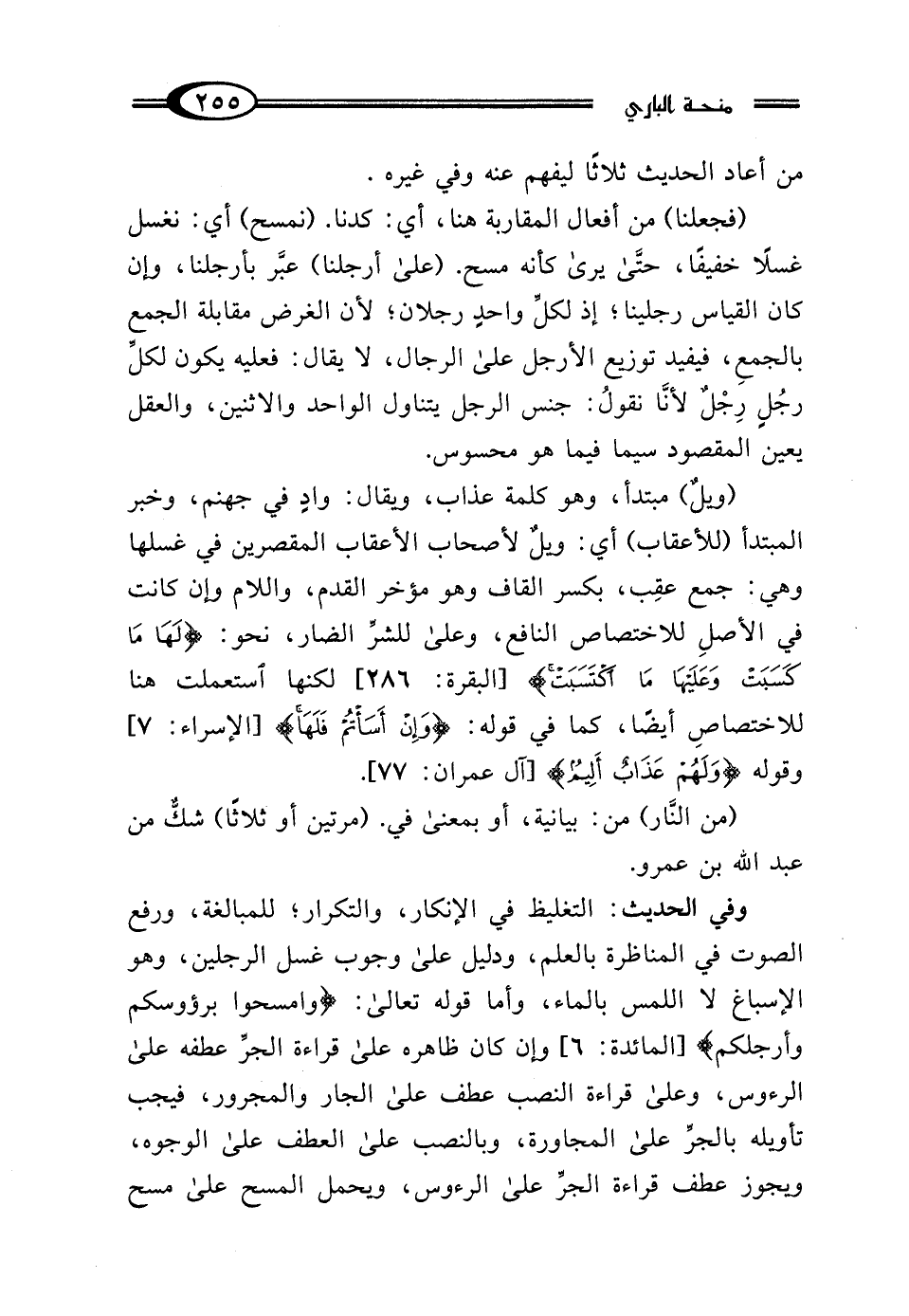 منحة الباري ٢٥٥

من أعاد الحديث ثلاثًا ليفهم عنه وفي غيره .

(فجعلنا) من أفعال المقاربة هنا، أي: كدنا. (نمسح) أي: نغسل غسلًا خفيفًا، حتَّىٰ يرىٰ كأنه مسح. (علىٰ أرجلنا) عبَّر بأرجلنا، وإن كان القياس رجلينا؛ إذ لكلِّ واحدٍ رجلان؛ لأن الغرض مقابلة الجمع بالجمع، فيفيد توزيع الأرجل علىٰ الرجال، لا يقال: فعليه يكون لكلِّ رجُلٍ رِجْلٌ لأنَّا نقولُ: جنس الرجل يتناول الواحد والاثنين، والعقل يعين المقصود سيما فيما هو محسوس.

(ويلٌ) مبتدأ، وهو كلمة عذاب، ويقال: وادٍ في جهنم، وخبر المبتدأ (للأعقاب) أي: ويلٌ لأصحاب الأعقاب المقصرين في غسلها وهي: جمع عقِب، بكسر القاف وهو مؤخر القدم، واللام وإن كانت في الأصلِ للاختصاص النافع، وعلىٰ للشرِّ الضار، نحو: ﴿لَهَا مَا كَسَبَتْ وَعَلَيْهَا مَا ٱكْتَسَبَتْ﴾ [البقرة: ٢٨٦] لكنها أستعملت هنا للاختصاصِ أيضًا، كما في قوله: ﴿وَإِنْ أَسَأْتُمْ فَلَهَا﴾ [الإسراء: ٧] وقوله ﴿وَلَهُمْ عَذَابٌ أَلِيمٌ﴾ [آل عمران: ٧٧].

(من النَّار) من: بيانية، أو بمعنىٰ في. (مرتين أو ثلاثًا) شكٌّ من عبد الله بن عمرو.

وفي الحديث: التغليظ في الإنكار، والتكرار؛ للمبالغة، ورفع الصوت في المناظرة بالعلم، ودليل علىٰ وجوب غسل الرجلين، وهو الإسباغ لا اللمس بالماء، وأما قوله تعالىٰ: ﴿وامسحوا برؤوسكم وأرجلكم﴾ [المائدة: ٦] وإن كان ظاهره علىٰ قراءة الجرِّ عطفه علىٰ الرءوس، وعلىٰ قراءة النصب عطف علىٰ الجار والمجرور، فيجب تأويله بالجرِّ علىٰ المجاورة، وبالنصب علىٰ العطف علىٰ الوجوه، ويجوز عطف قراءة الجرِّ علىٰ الرءوس، ويحمل المسح علىٰ مسح